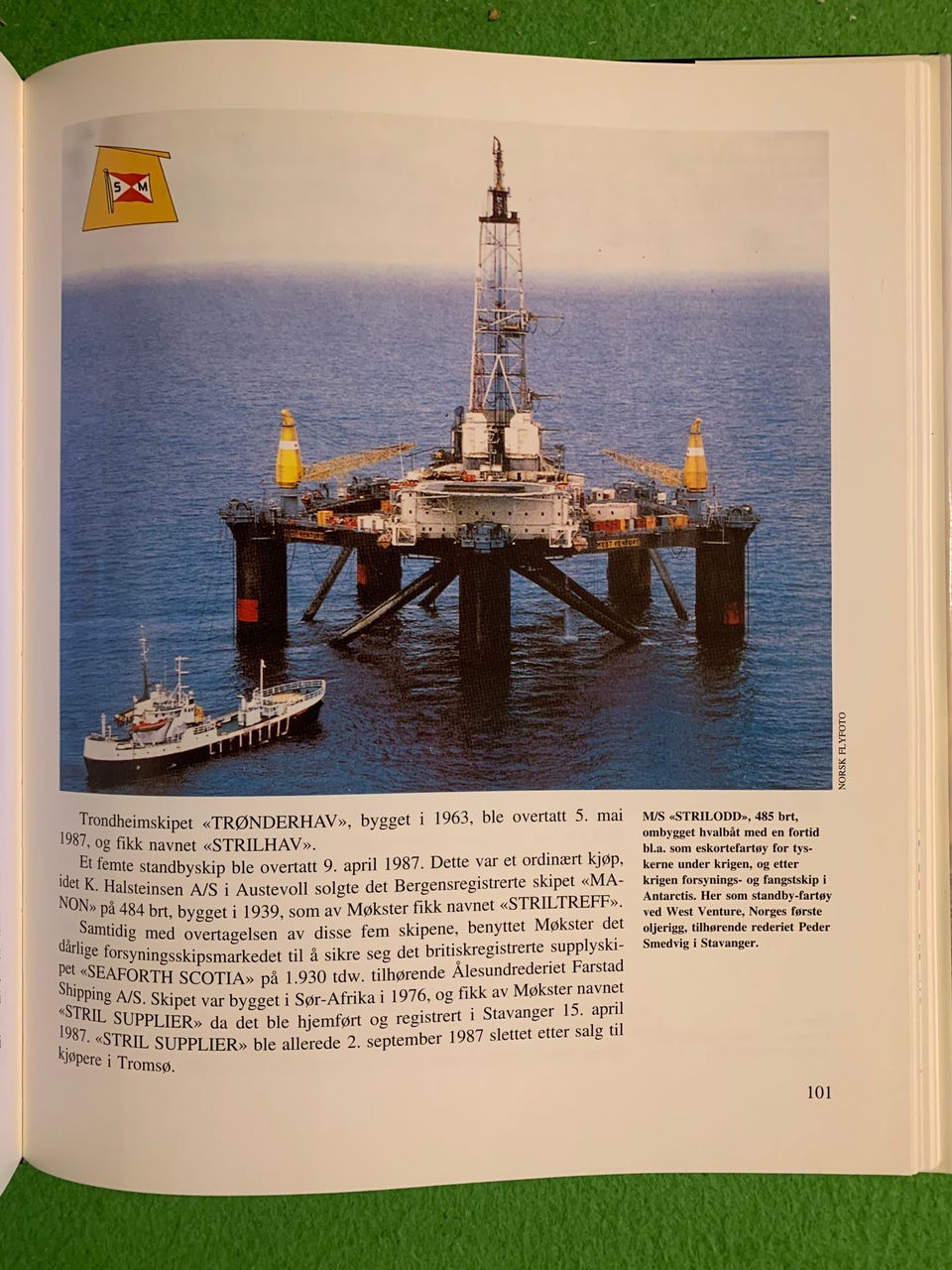 S M

NORSK FLYFOTO

Trondheimskipet «TRØNDERHAV», bygget i 1963, ble overtatt 5. mai 1987, og fikk navnet «STRILHAV».

Et femte standbyskip ble overtatt 9. april 1987. Dette var et ordinært kjøp, idet K. Halsteinsen A/S i Austevoll solgte det Bergensregistrerte skipet «MANON» på 484 brt, bygget i 1939, som av Møkster fikk navnet «STRILTREFF».

Samtidig med overtagelsen av disse fem skipene, benyttet Møkster det dårlige forsyningsskipsmarkedet til å sikre seg det britiskregistrerte supplyskipet «SEAFORTH SCOTIA» på 1.930 tdw. tilhørende Ålesundrederiet Farstad Shipping A/S. Skipet var bygget i Sør-Afrika i 1976, og fikk av Møkster navnet «STRIL SUPPLIER» da det ble hjemført og registrert i Stavanger 15. april 1987. «STRIL SUPPLIER» ble allerede 2. september 1987 slettet etter salg til kjøpere i Tromsø.

M/S «STRILODD», 485 brt, ombygget hvalbåt med en fortid bl.a. som eskortefartøy for tyskerne under krigen, og etter krigen forsynings- og fangstskip i Antarctis. Her som standby-fartøy ved West Venture, Norges første oljerigg, tilhørende rederiet Peder Smedvig i Stavanger.

101